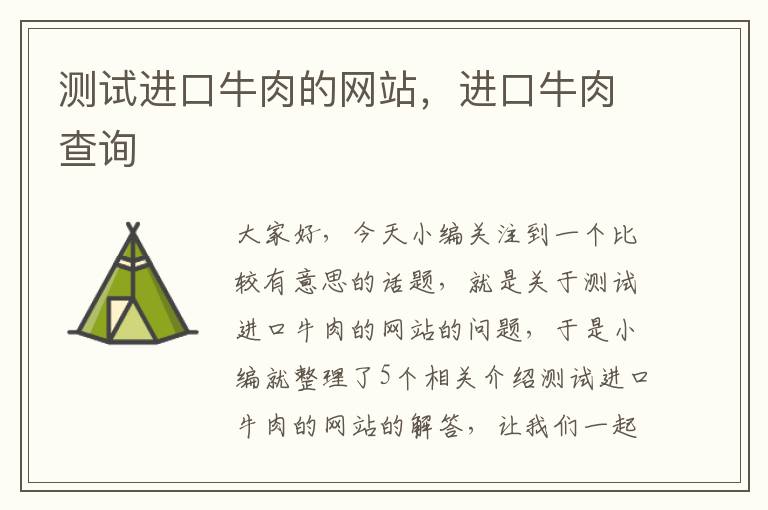 测试进口牛肉的网站，进口牛肉查询

大家好，今天小编关注到一个比较有意思的话题，就是关于测试进口牛肉的网站的问题，于是小编就整理了5个相关介绍测试进口牛肉的网站的解答，让我们一起